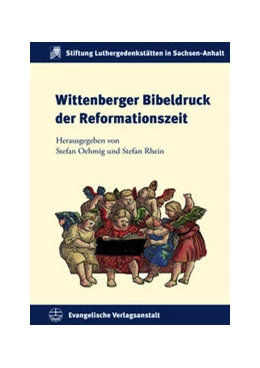 Stiftung Luthergedenkstätten in Sachsen-Anhalt

Wittenberger Bibeldruck der Reformationszeit

Herausgegeben von
Stefan Oehmig und Stefan Rhein

Evangelische Verlagsanstalt